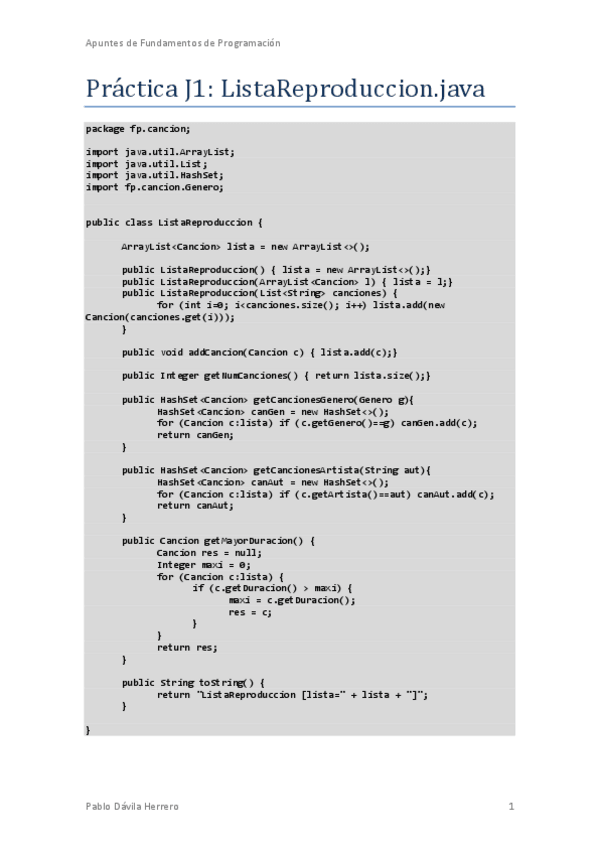 Apuntes de Fundamentos de Programación

Práctica J1: ListaReproduccion.java

package fp.cancion;

import java.util.ArrayList;
import java.util.List;
import java.util.HashSet;
import fp.cancion.Genero;

public class ListaReproduccion {

	ArrayList<Cancion> lista = new ArrayList<>();

	public ListaReproduccion() { lista = new ArrayList<>();}
	public ListaReproduccion(ArrayList<Cancion> l) { lista = l;}
	public ListaReproduccion(List<String> canciones) {
		for (int i=0; i<canciones.size(); i++) lista.add(new Cancion(canciones.get(i)));
	}

	public void addCancion(Cancion c) { lista.add(c);}

	public Integer getNumCanciones() { return lista.size();}

	public HashSet<Cancion> getCancionesGenero(Genero g){
		HashSet<Cancion> canGen = new HashSet<>();
		for (Cancion c:lista) if (c.getGenero()==g) canGen.add(c);
		return canGen;
	}

	public HashSet<Cancion> getCancionesArtista(String aut){
		HashSet<Cancion> canAut = new HashSet<>();
		for (Cancion c:lista) if (c.getArtista()==aut) canAut.add(c);
		return canAut;
	}

	public Cancion getMayorDuracion() {
		Cancion res = null;
		Integer maxi = 0;
		for (Cancion c:lista) {
			if (c.getDuracion() > maxi) {
				maxi = c.getDuracion();
				res = c;
			}
		}
		return res;
	}

	public String toString() {
		return "ListaReproduccion [lista=" + lista + "]";
	}

}

Pablo Dávila Herrero

1